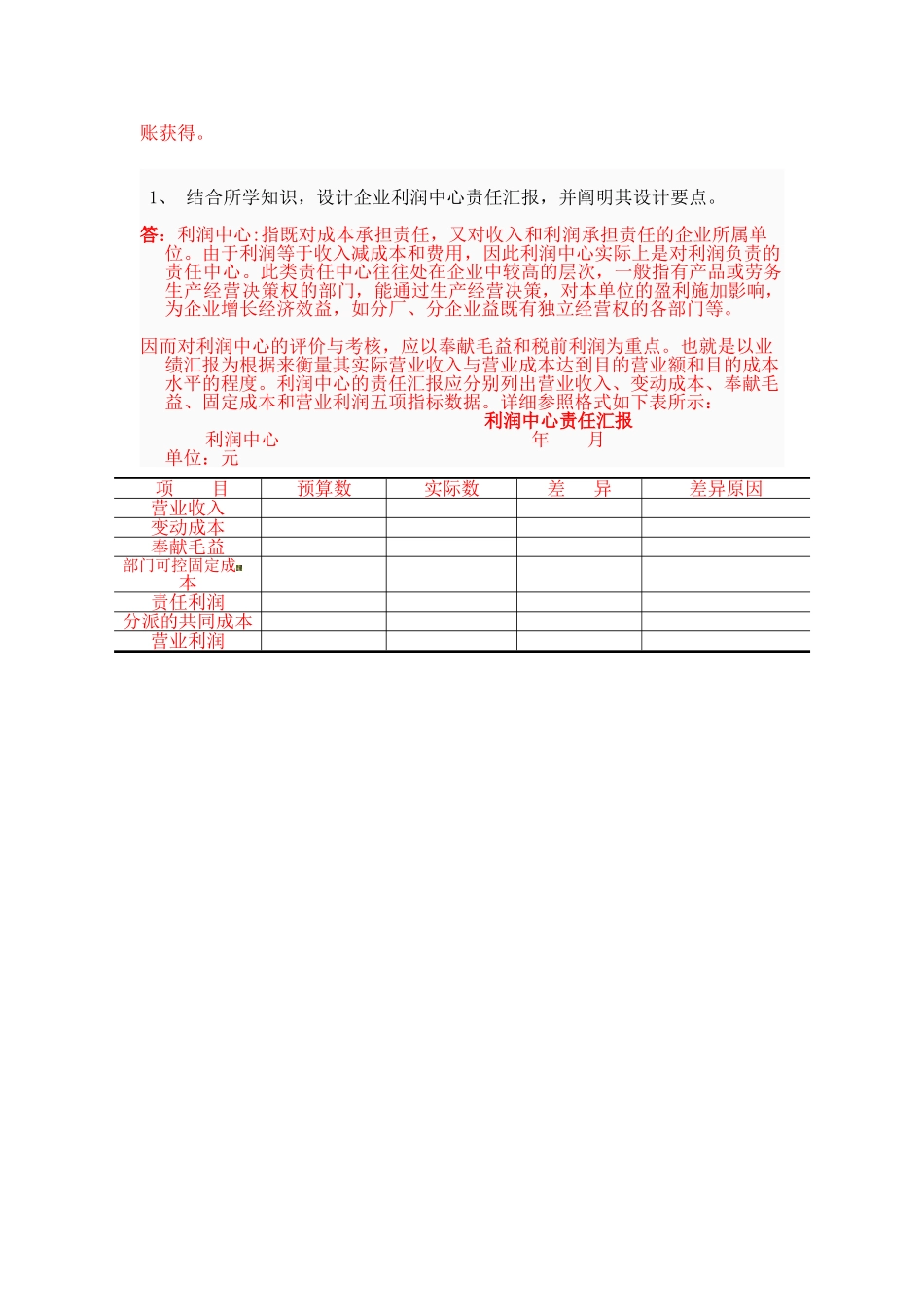 账获得。

1、 结合所学知识，设计企业利润中心责任汇报，并阐明其设计要点。

答：利润中心:指既对成本承担责任，又对收入和利润承担责任的企业所属单位。由于利润等于收入减成本和费用，因此利润中心实际上是对利润负责的责任中心。此类责任中心往往处在企业中较高的层次，一般指有产品或劳务生产经营决策权的部门，能通过生产经营决策，对本单位的盈利施加影响，为企业增长经济效益，如分厂、分企业益既有独立经营权的各部门等。

因而对利润中心的评价与考核，应以奉献毛益和税前利润为重点。也就是以业绩汇报为根据来衡量其实际营业收入与营业成本达到目的营业额和目的成本水平的程度。利润中心的责任汇报应分别列出营业收入、变动成本、奉献毛益、固定成本和营业利润五项指标数据。详细参照格式如下表所示：

利润中心责任汇报

利润中心 年 月

单位：元

| 项 目 | 预算数 | 实际数 | 差 异 | 差异原因 |
|---|---|---|---|---|
| 营业收入 | | | | |
| 变动成本 | | | | |
| 奉献毛益 | | | | |
| 部门可控固定成本 | | | | |
| 责任利润 | | | | |
| 分派的共同成本 | | | | |
| 营业利润 | | | | |